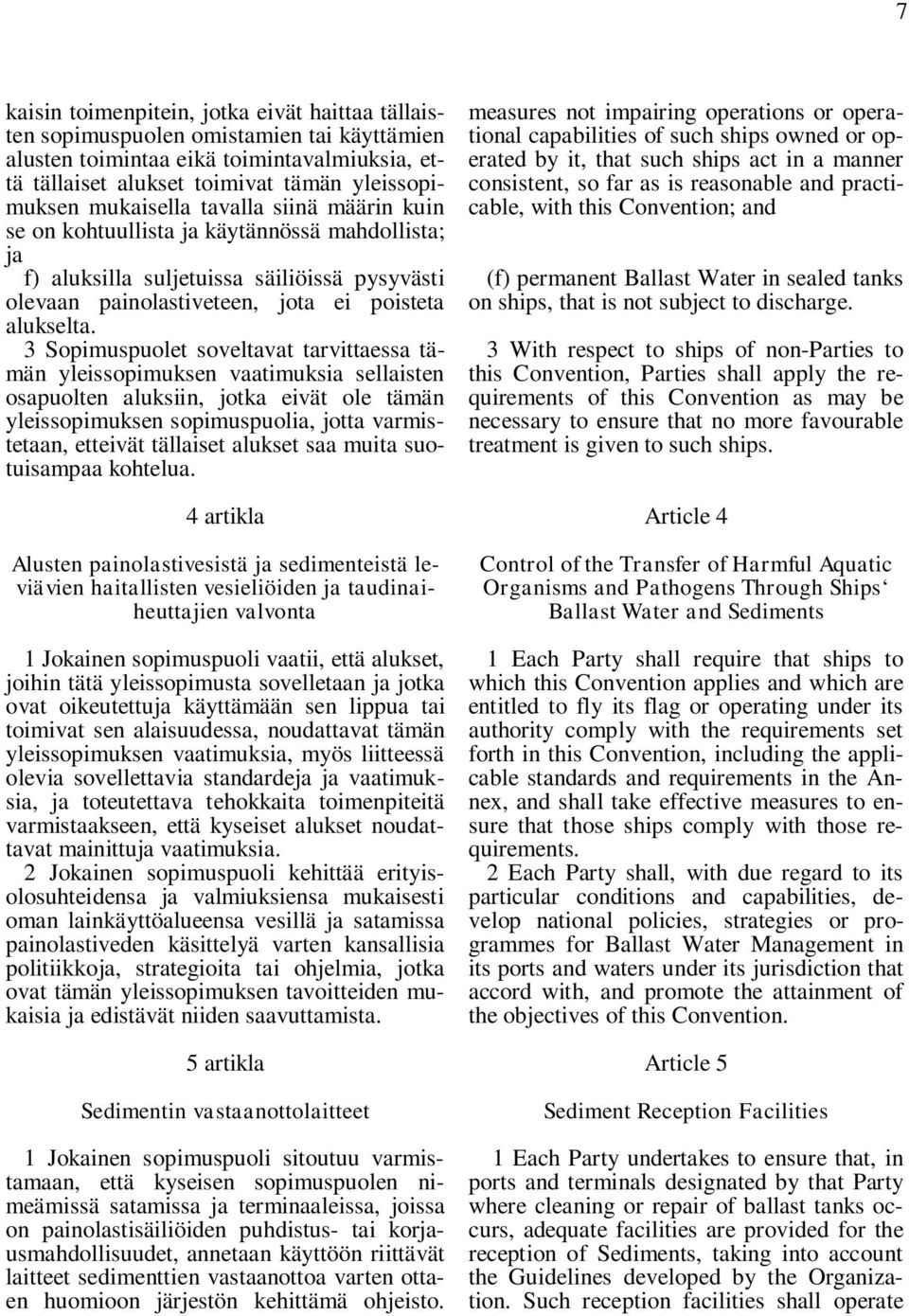 7

kaisin toimenpitein, jotka eivät haittaa tällaisten sopimuspuolen omistamien tai käyttämien alusten toimintaa eikä toimintavalmiuksia, että tällaiset alukset toimivat tämän yleissopimuksen mukaisella tavalla siinä määrin kuin se on kohtuullista ja käytännössä mahdollista; ja

f) aluksilla suljetuissa säiliöissä pysyvästi olevaan painolastiveteen, jota ei poisteta alukselta.

3 Sopimuspuolet soveltavat tarvittaessa tämän yleissopimuksen vaatimuksia sellaisten osapuolten aluksiin, jotka eivät ole tämän yleissopimuksen sopimuspuolia, jotta varmistetaan, etteivät tällaiset alukset saa muita suotuisampaa kohtelua.

4 artikla

Alusten painolastivesistä ja sedimenteistä leviävien haitallisten vesieliöiden ja taudinaiheuttajien valvonta

1 Jokainen sopimuspuoli vaatii, että alukset, joihin tätä yleissopimusta sovelletaan ja jotka ovat oikeutettuja käyttämään sen lippua tai toimivat sen alaisuudessa, noudattavat tämän yleissopimuksen vaatimuksia, myös liitteessä olevia sovellettavia standardeja ja vaatimuksia, ja toteutettava tehokkaita toimenpiteitä varmistaakseen, että kyseiset alukset noudattavat mainittuja vaatimuksia.

2 Jokainen sopimuspuoli kehittää erityisolosuhteidensa ja valmiuksiensa mukaisesti oman lainkäyttöalueensa vesillä ja satamissa painolastiveden käsittelyä varten kansallisia politiikkoja, strategioita tai ohjelmia, jotka ovat tämän yleissopimuksen tavoitteiden mukaisia ja edistävät niiden saavuttamista.

5 artikla

Sedimentin vastaanottolaitteet

1 Jokainen sopimuspuoli sitoutuu varmistamaan, että kyseisen sopimuspuolen nimeämissä satamissa ja terminaaleissa, joissa on painolastisäiliöiden puhdistus- tai korjausmahdollisuudet, annetaan käyttöön riittävät laitteet sedimenttien vastaanottoa varten ottaen huomioon järjestön kehittämä ohjeisto.

measures not impairing operations or operational capabilities of such ships owned or operated by it, that such ships act in a manner consistent, so far as is reasonable and practicable, with this Convention; and

(f) permanent Ballast Water in sealed tanks on ships, that is not subject to discharge.

3 With respect to ships of non-Parties to this Convention, Parties shall apply the requirements of this Convention as may be necessary to ensure that no more favourable treatment is given to such ships.

Article 4

Control of the Transfer of Harmful Aquatic Organisms and Pathogens Through Ships‘ Ballast Water and Sediments

1 Each Party shall require that ships to which this Convention applies and which are entitled to fly its flag or operating under its authority comply with the requirements set forth in this Convention, including the applicable standards and requirements in the Annex, and shall take effective measures to ensure that those ships comply with those requirements.

2 Each Party shall, with due regard to its particular conditions and capabilities, develop national policies, strategies or programmes for Ballast Water Management in its ports and waters under its jurisdiction that accord with, and promote the attainment of the objectives of this Convention.

Article 5

Sediment Reception Facilities

1 Each Party undertakes to ensure that, in ports and terminals designated by that Party where cleaning or repair of ballast tanks occurs, adequate facilities are provided for the reception of Sediments, taking into account the Guidelines developed by the Organization. Such reception facilities shall operate